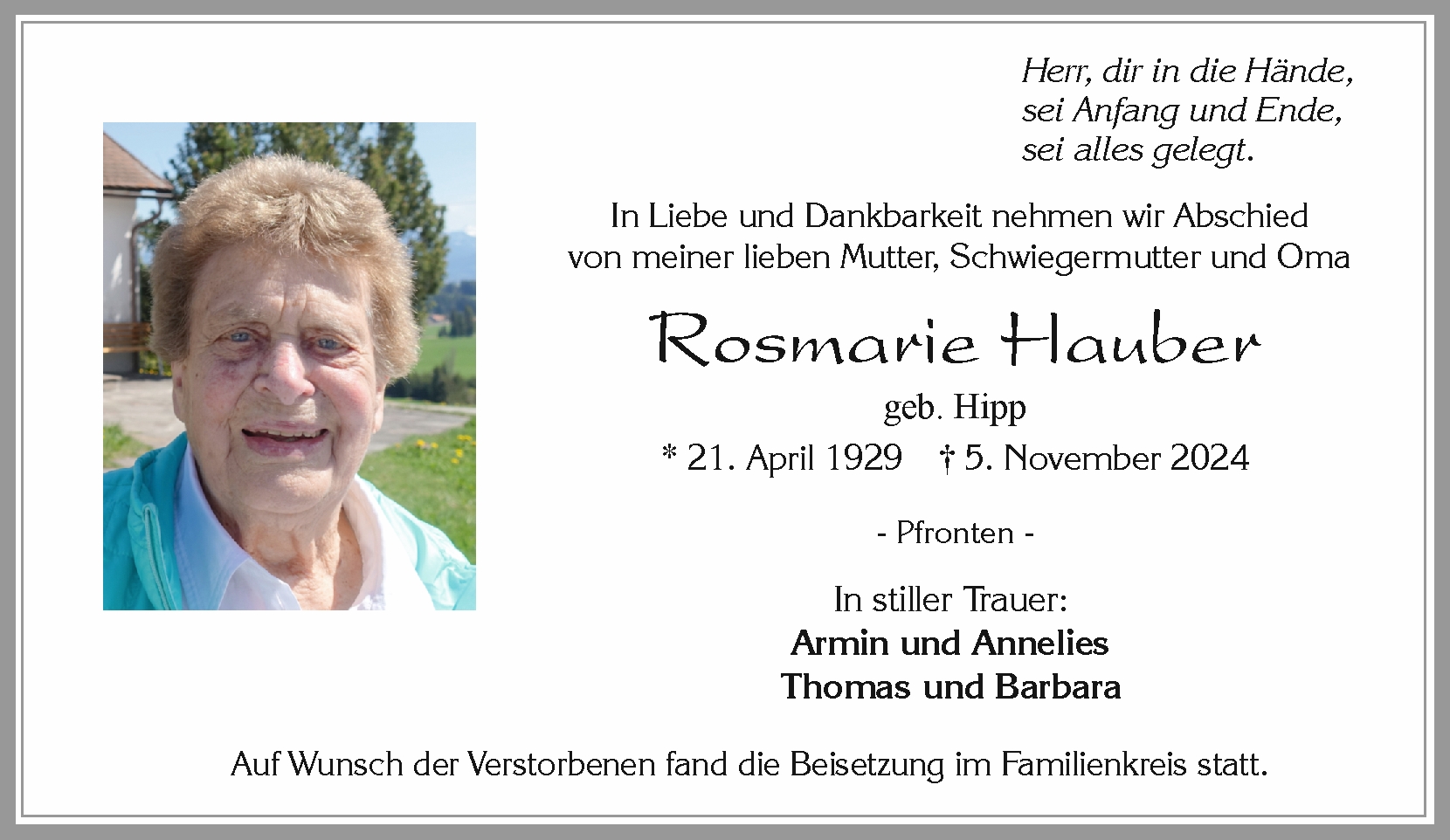 Herr, dir in die Hände,
sei Anfang und Ende,
sei alles gelegt.

In Liebe und Dankbarkeit nehmen wir Abschied von meiner lieben Mutter, Schwiegermutter und Oma

Rosmarie Hauber

geb. Hipp

* 21. April 1929 † 5. November 2024

- Pfronten -

In stiller Trauer:
Armin und Annelies
Thomas und Barbara

Auf Wunsch der Verstorbenen fand die Beisetzung im Familienkreis statt.